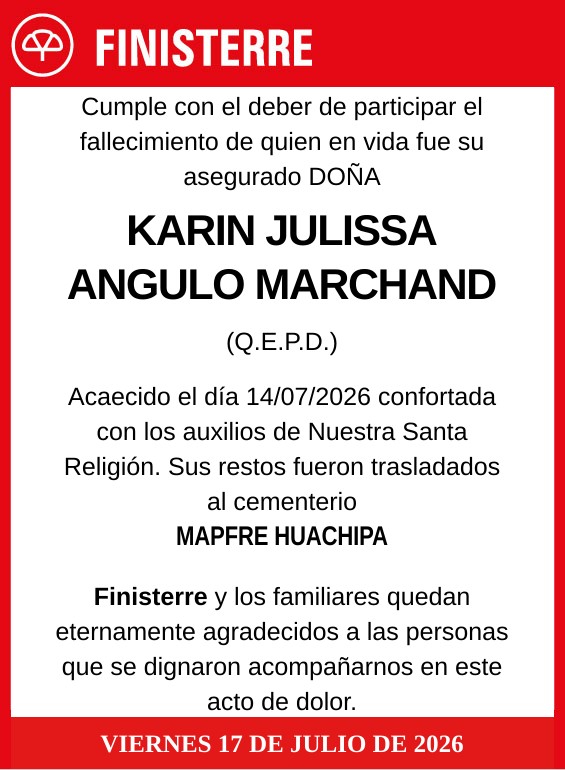 FINISTERRE

Cumple con el deber de participar el fallecimiento de quien en vida fue su asegurado DOÑA

KARIN JULISSA ANGULO MARCHAND

(Q.E.P.D.)

Acaecido el día 14/07/2026 confortada con los auxilios de Nuestra Santa Religión. Sus restos fueron trasladados al cementerio
MAPFRE HUACHIPA

Finisterre y los familiares quedan eternamente agradecidos a las personas que se dignaron acompañarnos en este acto de dolor.

VIERNES 17 DE JULIO DE 2026